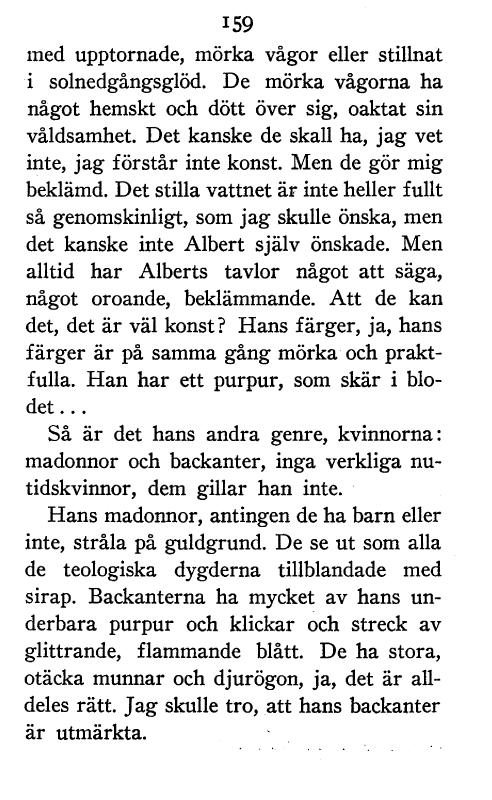 159

med upptornade, mörka vågor eller stillnat i solnedgångsglöd. De mörka vågorna ha något hemskt och dött över sig, oaktat sin våldsamhet. Det kanske de skall ha, jag vet inte, jag förstår inte konst. Men de gör mig beklämd. Det stilla vattnet är inte heller fullt så genomskinligt, som jag skulle önska, men det kanske inte Albert själv önskade. Men alltid har Alberts tavlor något att säga, något oroande, beklämmande. Att de kan det, det är väl konst? Hans färger, ja, hans färger är på samma gång mörka och praktfulla. Han har ett purpur, som skär i blodet...

Så är det hans andra genre, kvinnorna: madonnor och backanter, inga verkliga nutidskvinnor, dem gillar han inte.

Hans madonnor, antingen de ha barn eller inte, stråla på guldgrund. De se ut som alla de teologiska dygderna tillblandade med sirap. Backanterna ha mycket av hans underbara purpur och klickar och streck av glittrande, flammande blått. De ha stora, otäcka munnar och djurögon, ja, det är alldeles rätt. Jag skulle tro, att hans backanter är utmärkta.